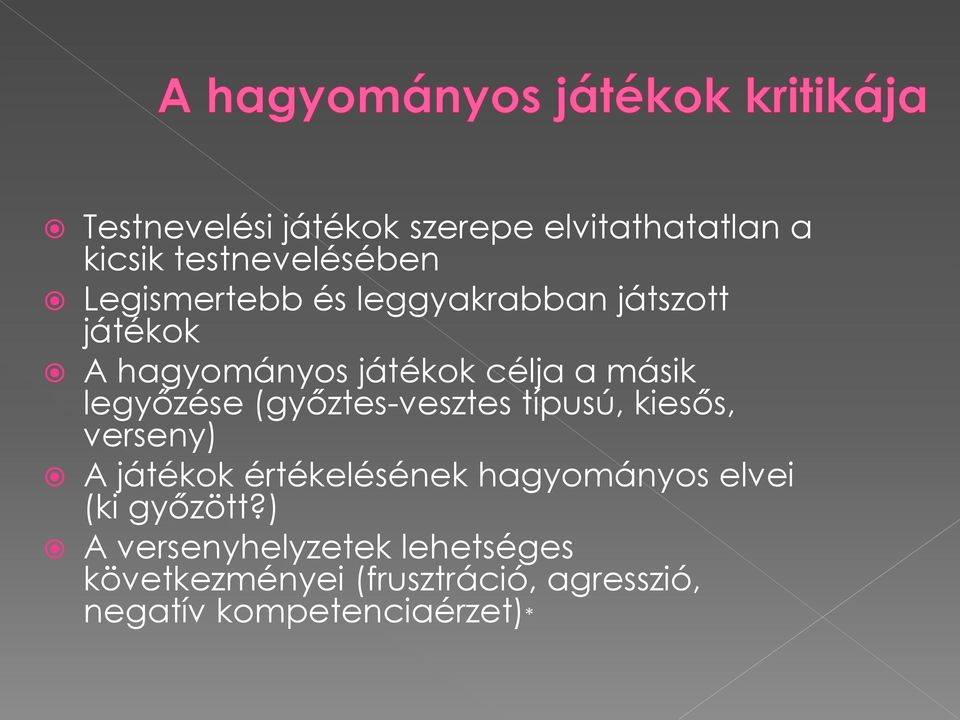 A hagyományos játékok kritikája

Testnevelési játékok szerepe elvitathatatlan a kicsik testnevelésében

Legismertebb és leggyakrabban játszott játékok

A hagyományos játékok célja a másik legyőzése (győztes-vesztes típusú, kiesős, verseny)

A játékok értékelésének hagyományos elvei (ki győzött?)

A versenyhelyzetek lehetséges következményei (frusztráció, agresszió, negatív kompetenciaérzet)*